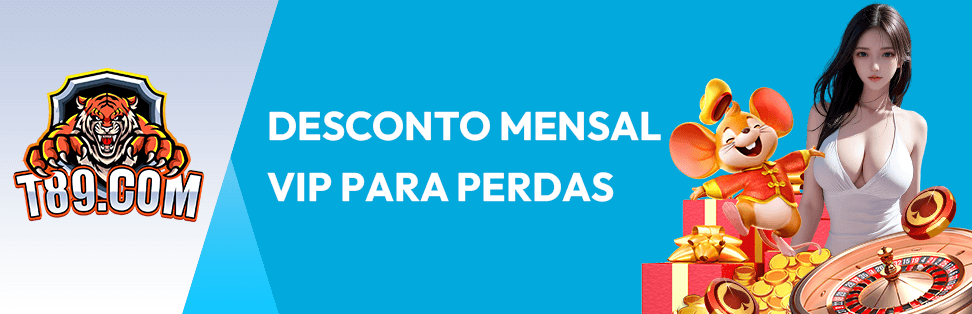 T89.COM

DESCONTO MENSAL VIP PARA PERDAS